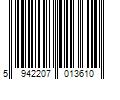 5 942207 013610